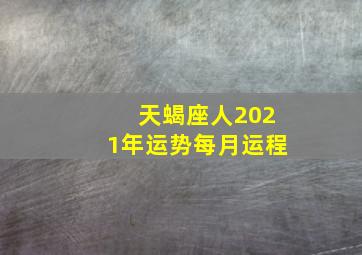 天蝎座人2021年运势每月运程